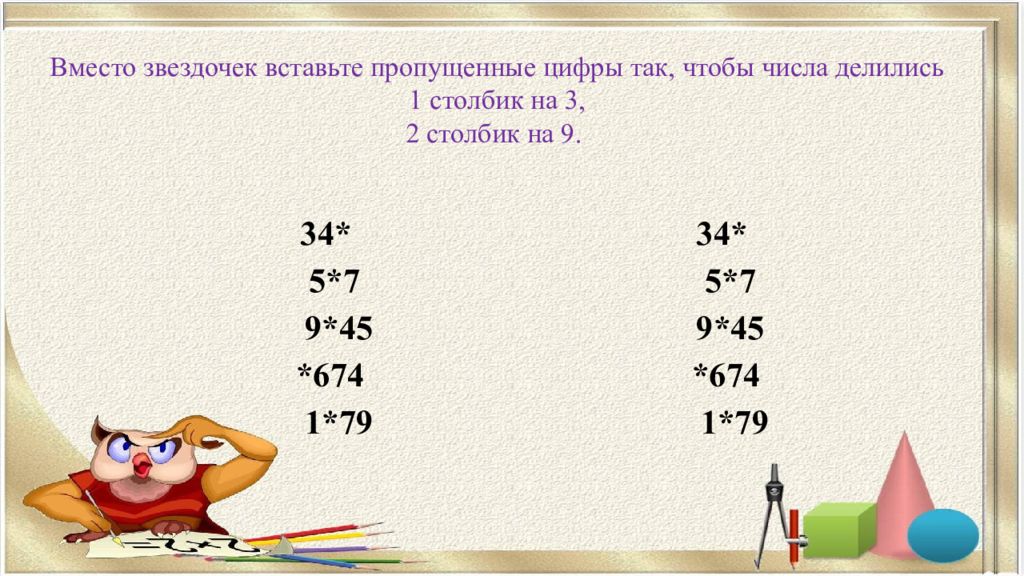 Вместо звездочек вставьте пропущенные цифры так, чтобы числа делились
1 столбик на 3,
2 столбик на 9.

34*
5*7
9*45
*674
1*79

34*
5*7
9*45
*674
1*79